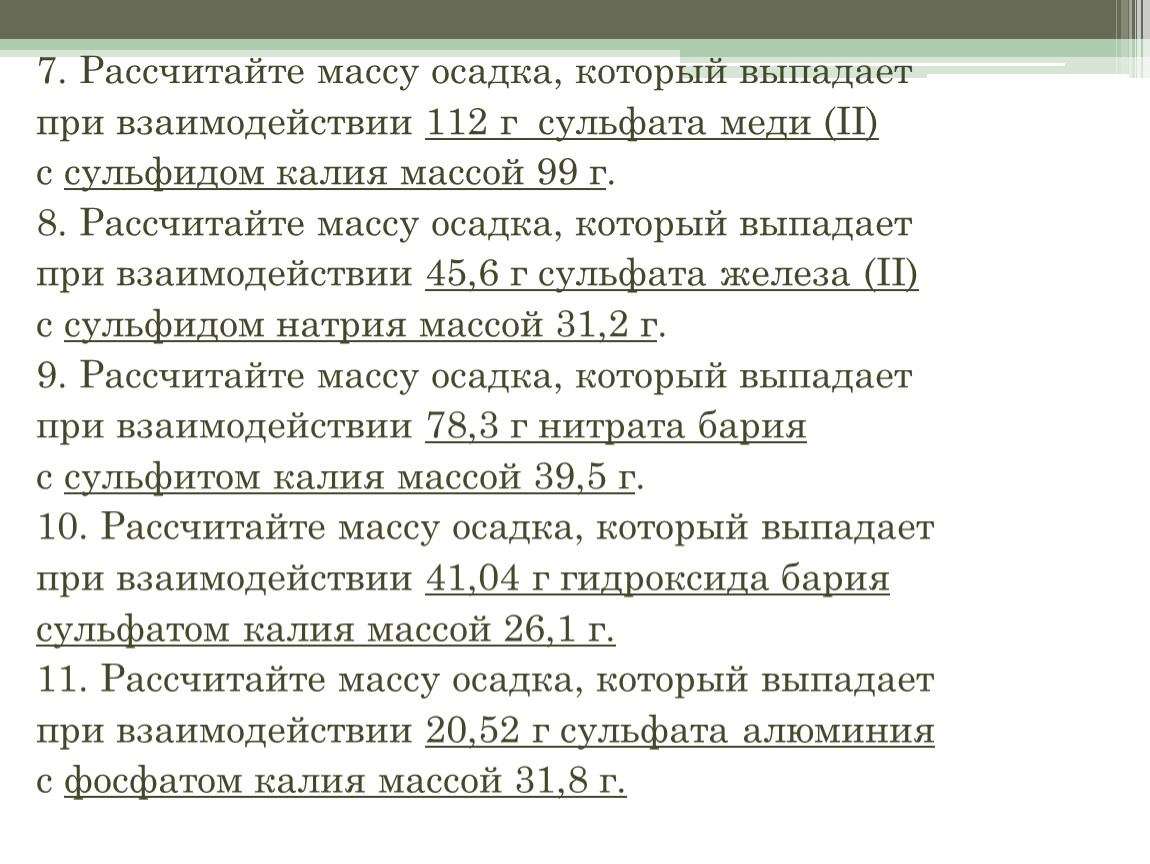 7. Рассчитайте массу осадка, который выпадает при взаимодействии 112 г сульфата меди (II) с сульфидом калия массой 99 г.
8. Рассчитайте массу осадка, который выпадает при взаимодействии 45,6 г сульфата железа (II) с сульфидом натрия массой 31,2 г.
9. Рассчитайте массу осадка, который выпадает при взаимодействии 78,3 г нитрата бария с сульфитом калия массой 39,5 г.
10. Рассчитайте массу осадка, который выпадает при взаимодействии 41,04 г гидроксида бария сульфатом калия массой 26,1 г.
11. Рассчитайте массу осадка, который выпадает при взаимодействии 20,52 г сульфата алюминия с фосфатом калия массой 31,8 г.